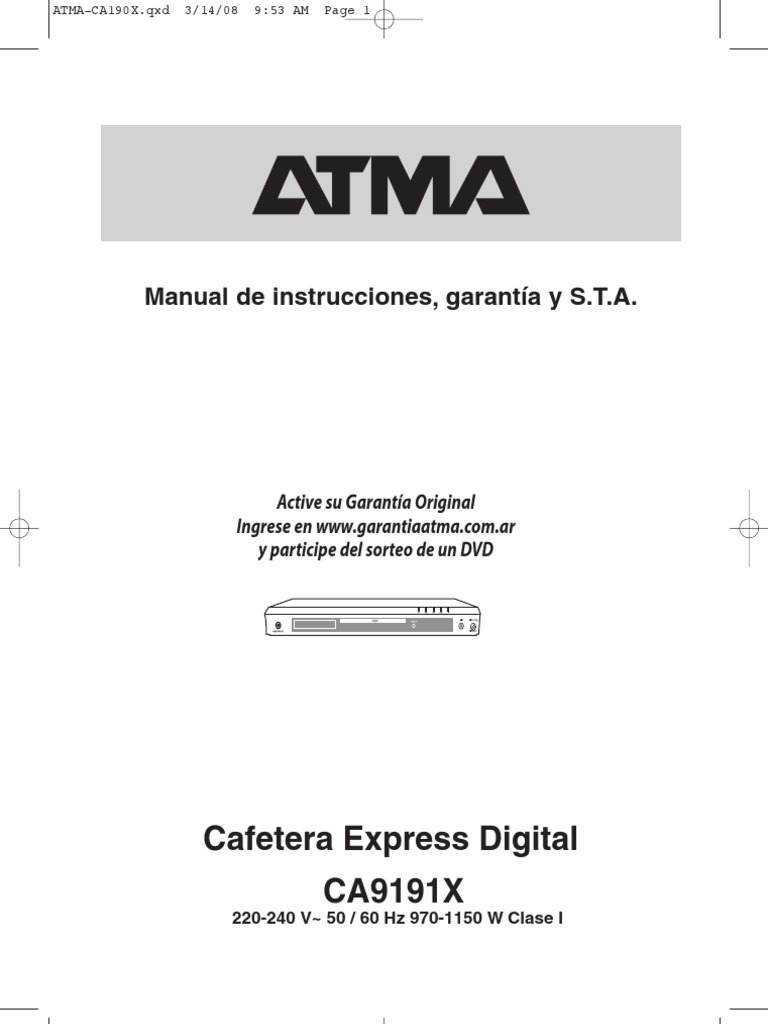 ATMA-CA190X.qxd 3/14/08 9:53 AM Page 1

ATMA

Manual de instrucciones, garantía y S.T.A.

Active su Garantía Original
Ingrese en www.garantiaatma.com.ar
y participe del sorteo de un DVD

Cafetera Express Digital

CA9191X

220-240 V~ 50 / 60 Hz 970-1150 W Clase I